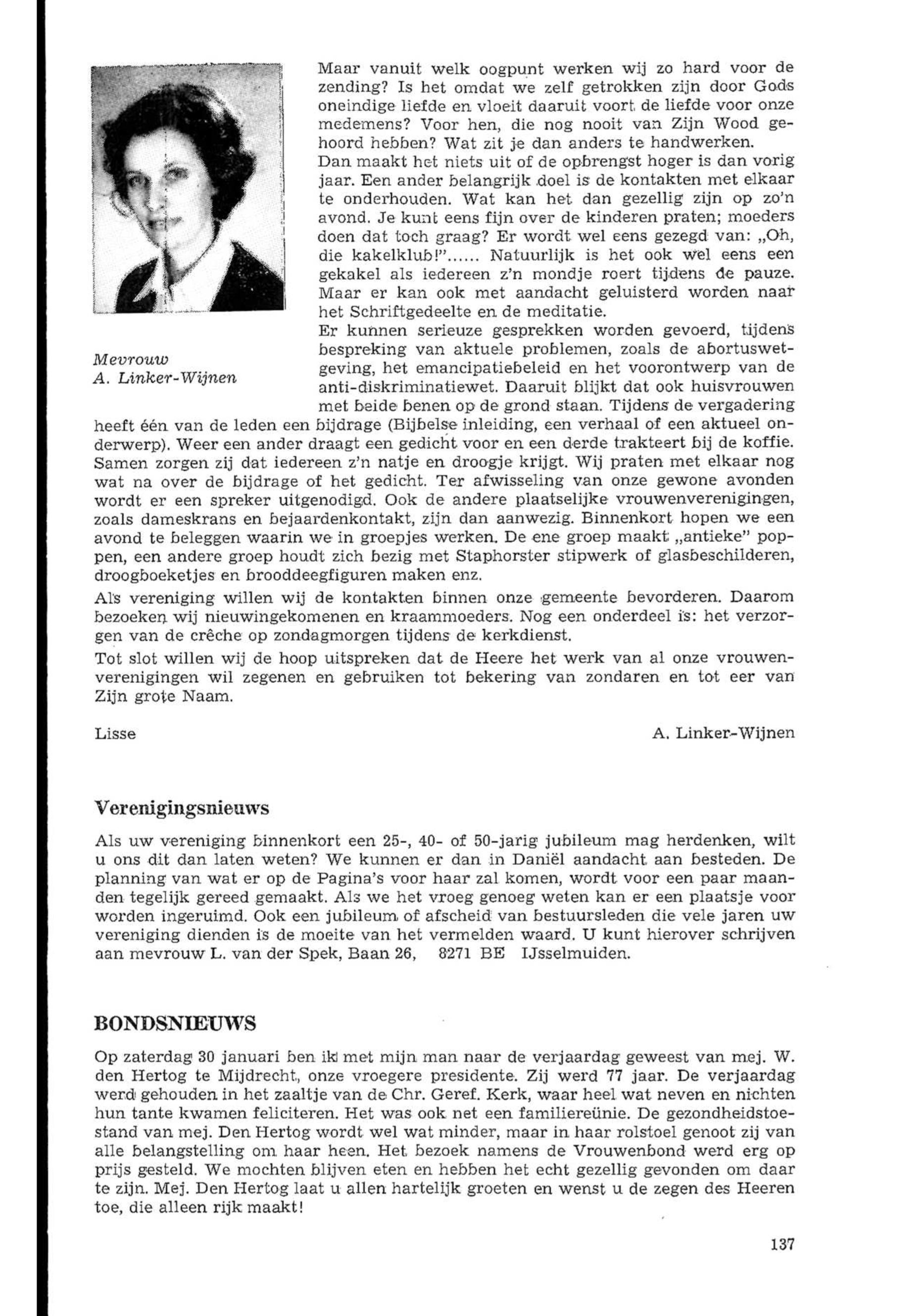 Mevrouw
A. Linker-Wijnen

Maar vanuit welk oogpunt werken wij zo hard voor de zending? Is het omdat we zelf getrokken zijn door Gods oneindige liefde en vloeit daaruit voort de liefde voor onze medemens? Voor hen, die nog nooit van Zijn Wood gehoord hebben? Wat zit je dan anders te handwerken.
Dan maakt het niets uit of de opbrengst hoger is dan vorig jaar. Een ander belangrijk doel is de kontakten met elkaar te onderhouden. Wat kan het dan gezellig zijn op zo'n avond. Je kunt eens fijn over de kinderen praten; moeders doen dat toch graag? Er wordt wel eens gezegd van: „Oh, die kakelklub!"...... Natuurlijk is het ook wel eens een gekakel als iedereen z'n mondje roert tijdens de pauze. Maar er kan ook met aandacht geluisterd worden naar het Schriftgedeelte en de meditatie.
Er kunnen serieuze gesprekken worden gevoerd, tijdens bespreking van aktuele problemen, zoals de abortuswetgeving, het emancipatiebeleid en het voorontwerp van de anti-diskriminatiewet. Daaruit blijkt dat ook huisvrouwen met beide benen op de grond staan. Tijdens de vergadering heeft één van de leden een bijdrage (Bijbelse inleiding, een verhaal of een aktueel onderwerp). Weer een ander draagt een gedicht voor en een derde trakteert bij de koffie. Samen zorgen zij dat iedereen z'n natje en droogje krijgt. Wij praten met elkaar nog wat na over de bijdrage of het gedicht. Ter afwisseling van onze gewone avonden wordt er een spreker uitgenodigd. Ook de andere plaatselijke vrouwenverenigingen, zoals dameskrans en bejaardenkontakt, zijn dan aanwezig. Binnenkort hopen we een avond te beleggen waarin we in groepjes werken. De ene groep maakt „antieke" poppen, een andere groep houdt zich bezig met Staphorster stipwerk of glasbeschilderen, droogboeketjes en brooddeegfiguren maken enz.

Als vereniging willen wij de kontakten binnen onze gemeente bevorderen. Daarom bezoeken wij nieuwingekomenen en kraammoeders. Nog een onderdeel is: het verzorgen van de crêche op zondagmorgen tijdens de kerkdienst.

Tot slot willen wij de hoop uitspreken dat de Heere het werk van al onze vrouwenverenigingen wil zegenen en gebruiken tot bekering van zondaren en tot eer van Zijn grote Naam.

Lisse

A. Linker-Wijnen

Verenigingsnieuws

Als uw vereniging binnenkort een 25-, 40- of 50-jarig jubileum mag herdenken, wilt u ons dit dan laten weten? We kunnen er dan in Daniël aandacht aan besteden. De planning van wat er op de Pagina's voor haar zal komen, wordt voor een paar maanden tegelijk gereed gemaakt. Als we het vroeg genoeg weten kan er een plaatsje voor worden ingeruimd. Ook een jubileum of afscheid van bestuursleden die vele jaren uw vereniging dienden is de moeite van het vermelden waard. U kunt hierover schrijven aan mevrouw L. van der Spek, Baan 26, 8271 BE IJsselmuiden.

BONDSNIEUWS

Op zaterdag 30 januari ben ik met mijn man naar de verjaardag geweest van mej. W. den Hertog te Mijdrecht, onze vroegere presidente. Zij werd 77 jaar. De verjaardag werd gehouden in het zaaltje van de Chr. Geref. Kerk, waar heel wat neven en nichten hun tante kwamen feliciteren. Het was ook net een familiereünie. De gezondheidstoestand van mej. Den Hertog wordt wel wat minder, maar in haar rolstoel genoot zij van alle belangstelling om haar heen. Het bezoek namens de Vrouwenbond werd erg op prijs gesteld. We mochten blijven eten en hebben het echt gezellig gevonden om daar te zijn. Mej. Den Hertog laat u allen hartelijk groeten en wenst u de zegen des Heeren toe, die alleen rijk maakt!

137